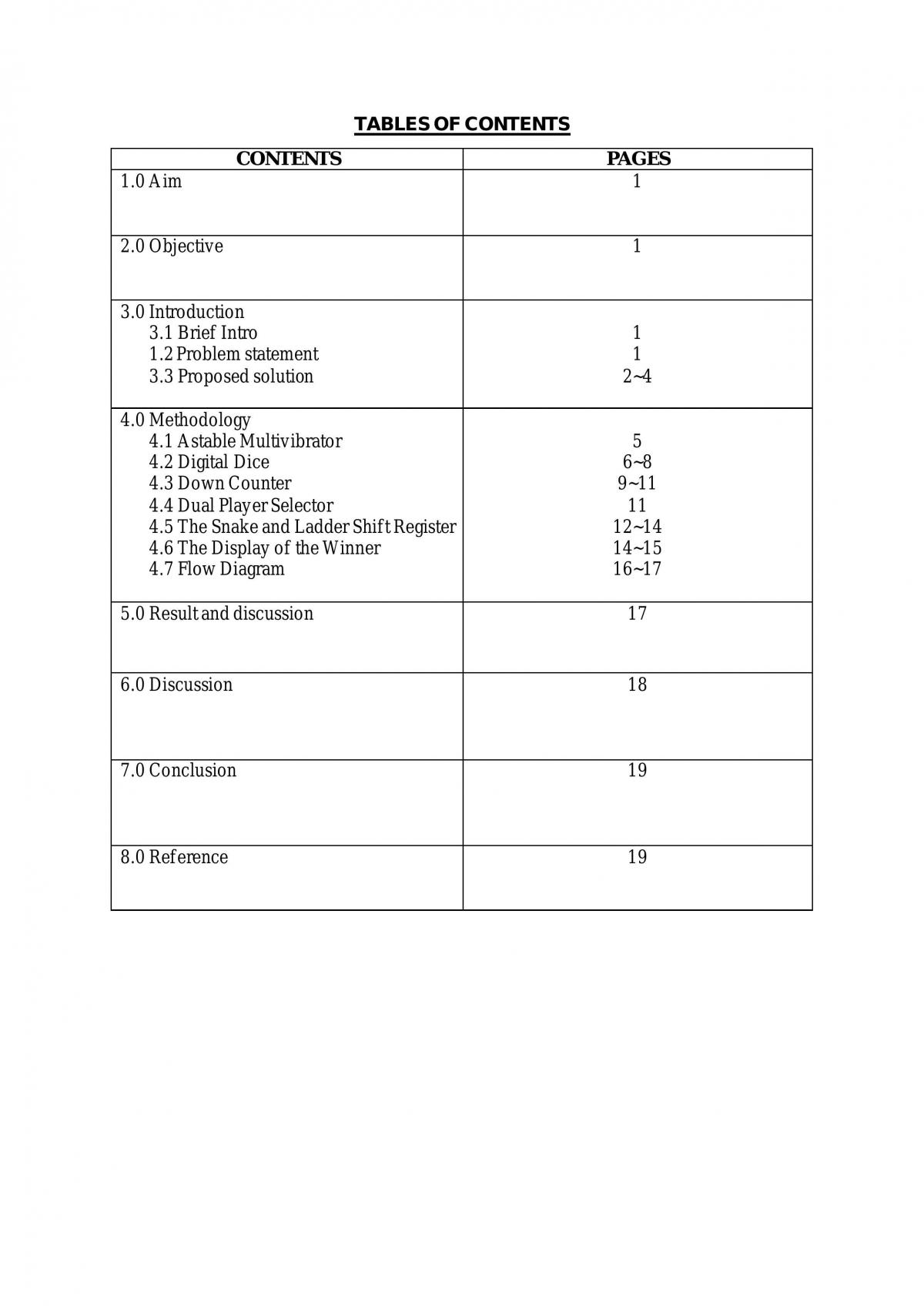 TABLES OF CONTENTS

CONTENTS PAGES

1.0 Aim 1

2.0 Objective 1

3.0 Introduction
3.1 Brief Intro 1
1.2 Problem statement 1
3.3 Proposed solution 2~4

4.0 Methodology
4.1 Astable Multivibrator 5
4.2 Digital Dice 6~8
4.3 Down Counter 9~11
4.4 Dual Player Selector 11
4.5 The Snake and Ladder Shift Register 12~14
4.6 The Display of the Winner 14~15
4.7 Flow Diagram 16~17

5.0 Result and discussion 17

6.0 Discussion 18

7.0 Conclusion 19

8.0 Reference 19